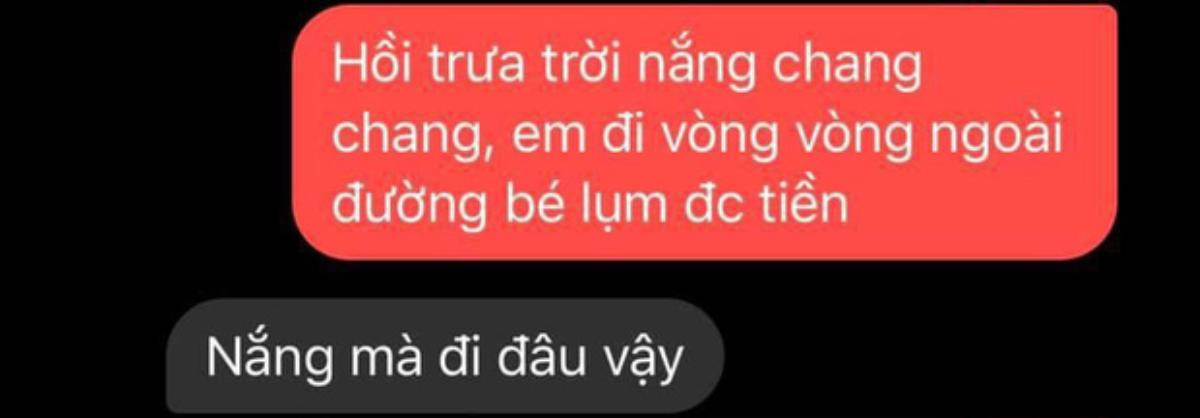 Hồi trưa trời nắng chang chang, em đi vòng vòng ngoài đường bé lụm đc tiền

Nắng mà đi đâu vậy